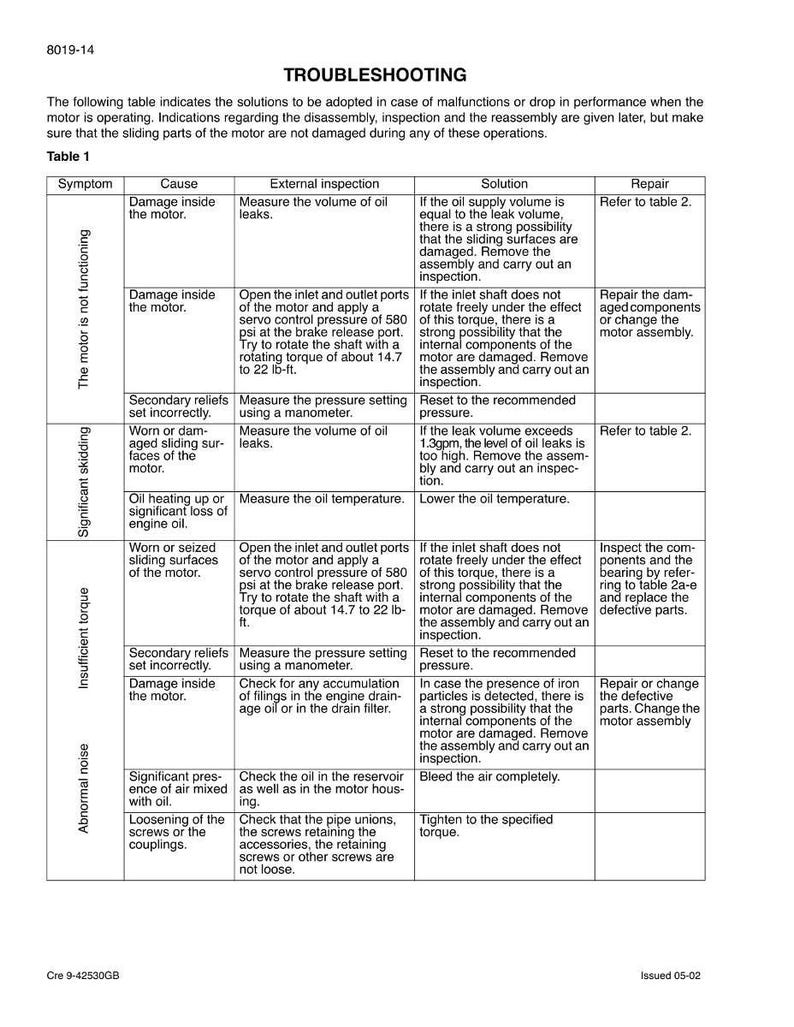 8019-14

TROUBLESHOOTING

The following table indicates the solutions to be adopted in case of malfunctions or drop in performance when the motor is operating. Indications regarding the disassembly, inspection and the reassembly are given later, but make sure that the sliding parts of the motor are not damaged during any of these operations.

Table 1

| Symptom | Cause | External inspection | Solution | Repair |
|---|---|---|---|---|
| The motor is not functioning | Damage inside the motor. | Measure the volume of oil leaks. | If the oil supply volume is equal to the leak volume, there is a strong possibility that the sliding surfaces are damaged. Remove the assembly and carry out an inspection. | Refer to table 2. |
| | Damage inside the motor. | Open the inlet and outlet ports of the motor and apply a servo control pressure of 580 psi at the brake release port. Try to rotate the shaft with a rotating torque of about 14.7 to 22 lb-ft. | If the inlet shaft does not rotate freely under the effect of this torque, there is a strong possibility that the internal components of the motor are damaged. Remove the assembly and carry out an inspection. | Repair the damaged components or change the motor assembly. |
| | Secondary reliefs set incorrectly. | Measure the pressure setting using a manometer. | Reset to the recommended pressure. | |
| Significant skidding | Worn or damaged sliding surfaces of the motor. | Measure the volume of oil leaks. | If the leak volume exceeds 1.3gpm, the level of oil leaks is too high. Remove the assembly and carry out an inspection. | Refer to table 2. |
| | Oil heating up or significant loss of engine oil. | Measure the oil temperature. | Lower the oil temperature. | |
| Insufficient torque | Worn or seized sliding surfaces of the motor. | Open the inlet and outlet ports of the motor and apply a servo control pressure of 580 psi at the brake release port. Try to rotate the shaft with a torque of about 14.7 to 22 lb-ft. | If the inlet shaft does not rotate freely under the effect of this torque, there is a strong possibility that the internal components of the motor are damaged. Remove the assembly and carry out an inspection. | Inspect the components and the bearing by referring to table 2a-e and replace the defective parts. |
| | Secondary reliefs set incorrectly. | Measure the pressure setting using a manometer. | Reset to the recommended pressure. | |
| Abnormal noise | Damage inside the motor. | Check for any accumulation of filings in the engine drainage oil or in the drain filter. | In case the presence of iron particles is detected, there is a strong possibility that the internal components of the motor are damaged. Remove the assembly and carry out an inspection. | Repair or change the defective parts. Change the motor assembly |
| | Significant presence of air mixed with oil. | Check the oil in the reservoir as well as in the motor housing. | Bleed the air completely. | |
| | Loosening of the screws or the couplings. | Check that the pipe unions, the screws retaining the accessories, the retaining screws or other screws are not loose. | Tighten to the specified torque. | |

Cre 9-42530GB

Issued 05-02